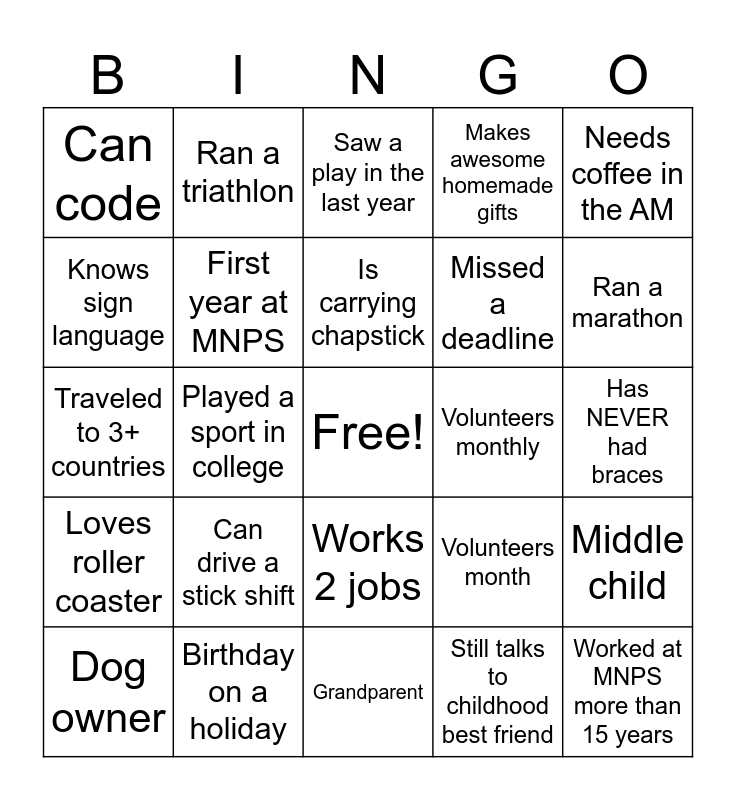 | B | I | N | G | O |
|---|---|---|---|---|
| Can code | Ran a triathlon | Saw a play in the last year | Makes awesome homemade gifts | Needs coffee in the AM |
| Knows sign language | First year at MNPS | Is carrying chapstick | Missed a deadline | Ran a marathon |
| Traveled to 3+ countries | Played a sport in college | Free! | Volunteers monthly | Has NEVER had braces |
| Loves roller coaster | Can drive a stick shift | Works 2 jobs | Volunteers month | Middle child |
| Dog owner | Birthday on a holiday | Grandparent | Still talks to childhood best friend | Worked at MNPS more than 15 years |